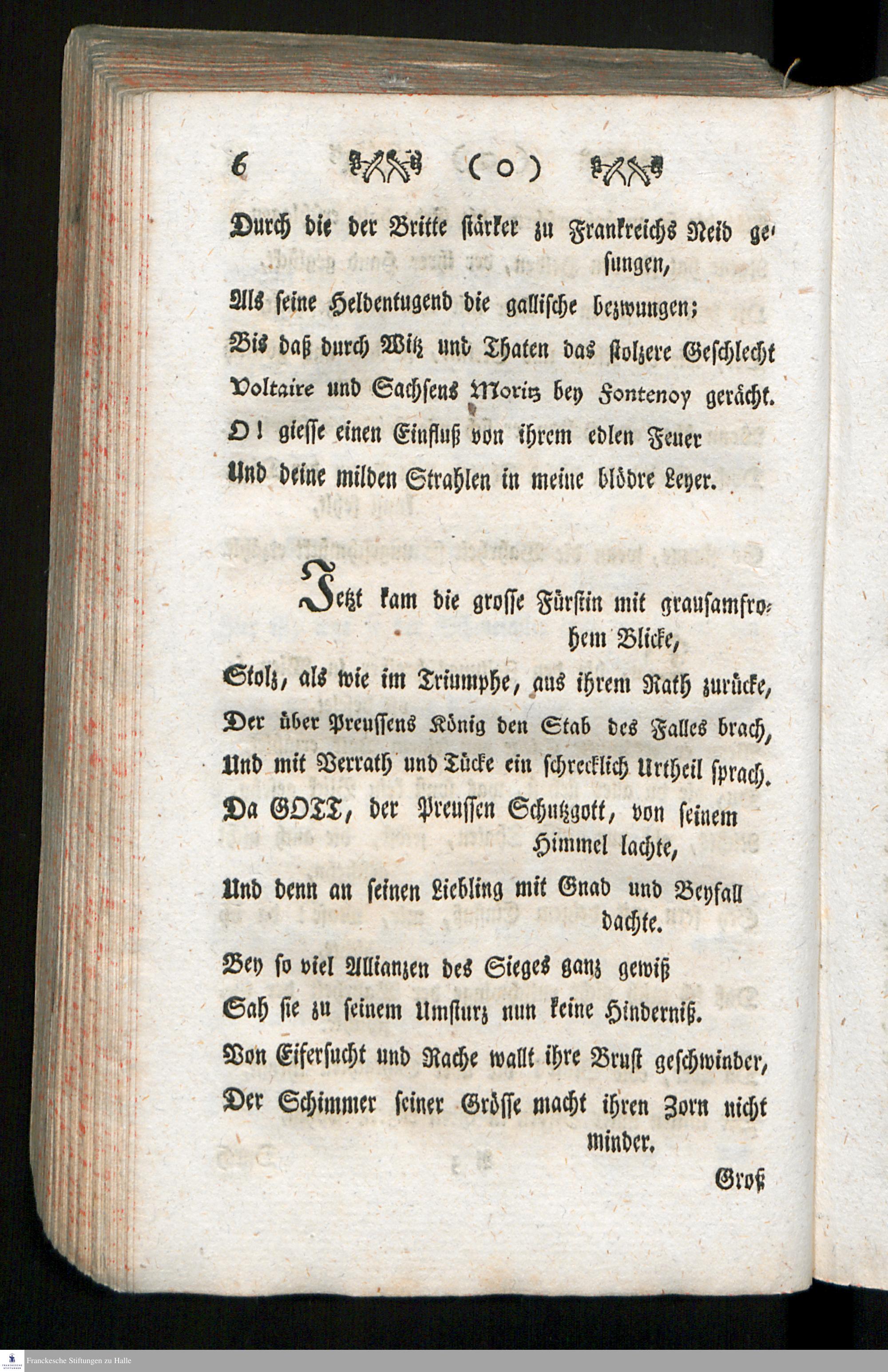 6 ( o )

Durch die der Britte stärker zu Frankreichs Neid gesungen,
Als seine Heldentugend die gallische bezwungen;
Bis daß durch Witz und Thaten das stolzere Geschlecht
Voltaire und Sachsens Moritz bey Fontenoy gerächt.
O! giesse einen Einfluß von ihrem edlen Feuer
Und deine milden Strahlen in meine blödre Leyer.

Jetzt kam die grosse Fürstin mit grausamfrohem Blicke,
Stolz, als wie im Triumphe, aus ihrem Rath zurücke,
Der über Preussens König den Stab des Falles brach,
Und mit Verrath und Tücke ein schrecklich Urtheil sprach.
Da GOTT, der Preussen Schutzgott, von seinem Himmel lachte,
Und denn an seinen Liebling mit Gnad und Beyfall dachte.
Bey so viel Allianzen des Sieges ganz gewiß
Sah sie zu seinem Umsturz nun keine Hinderniß.
Von Eifersucht und Rache wallt ihre Brust geschwinder,
Der Schimmer seiner Grösse macht ihren Zorn nicht minder.

Groß

Franckesche Stiftungen zu Halle